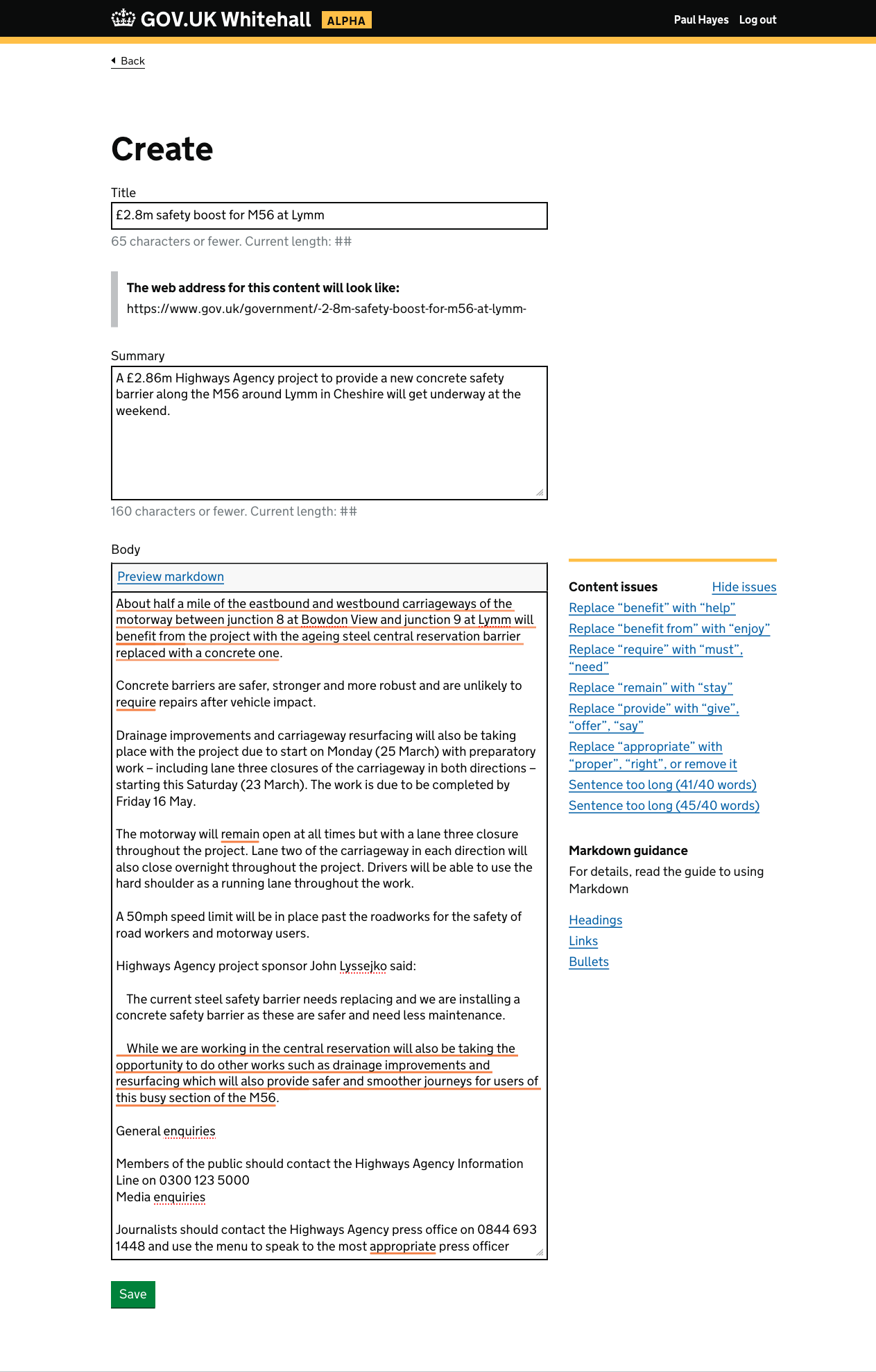 GOV.UK Whitehall ALPHA

Paul Hayes Log out

Back

Create

Title

£2.8m safety boost for M56 at Lymm

65 characters or fewer. Current length: ##

The web address for this content will look like:
https://www.gov.uk/government/-2-8m-safety-boost-for-m56-at-lymm-

Summary

A £2.86m Highways Agency project to provide a new concrete safety barrier along the M56 around Lymm in Cheshire will get underway at the weekend.

160 characters or fewer. Current length: ##

Body

Preview markdown

About half a mile of the eastbound and westbound carriageways of the motorway between junction 8 at Bowdon View and junction 9 at Lymm will benefit from the project with the ageing steel central reservation barrier replaced with a concrete one.

Concrete barriers are safer, stronger and more robust and are unlikely to require repairs after vehicle impact.

Drainage improvements and carriageway resurfacing will also be taking place with the project due to start on Monday (25 March) with preparatory work – including lane three closures of the carriageway in both directions – starting this Saturday (23 March). The work is due to be completed by Friday 16 May.

The motorway will remain open at all times but with a lane three closure throughout the project. Lane two of the carriageway in each direction will also close overnight throughout the project. Drivers will be able to use the hard shoulder as a running lane throughout the work.

A 50mph speed limit will be in place past the roadworks for the safety of road workers and motorway users.

Highways Agency project sponsor John Lyssejko said:

The current steel safety barrier needs replacing and we are installing a concrete safety barrier as these are safer and need less maintenance.

While we are working in the central reservation will also be taking the opportunity to do other works such as drainage improvements and resurfacing which will also provide safer and smoother journeys for users of this busy section of the M56.

General enquiries

Members of the public should contact the Highways Agency Information Line on 0300 123 5000
Media enquiries

Journalists should contact the Highways Agency press office on 0844 693 1448 and use the menu to speak to the most appropriate press officer

Save

Content issues Hide issues
Replace “benefit” with “help”
Replace “benefit from” with “enjoy”
Replace “require” with “must”, “need”
Replace “remain” with “stay”
Replace “provide” with “give”, “offer”, “say”
Replace “appropriate” with “proper”, “right”, or remove it
Sentence too long (41/40 words)
Sentence too long (45/40 words)

Markdown guidance
For details, read the guide to using Markdown

Headings
Links
Bullets